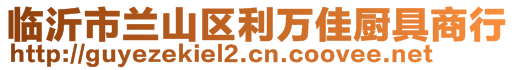 临沂市兰山区利万佳厨具商行
http://guyezekiel2.cn.coovee.net